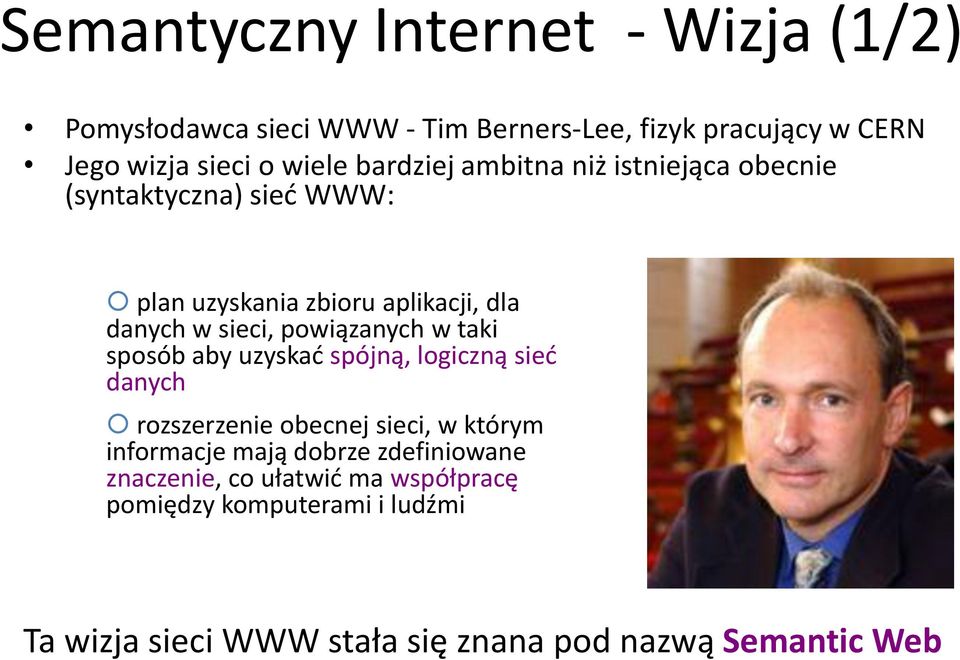 Semantyczny Internet - Wizja (1/2)

• Pomysłodawca sieci WWW - Tim Berners-Lee, fizyk pracujący w CERN
• Jego wizja sieci o wiele bardziej ambitna niż istniejąca obecnie (syntaktyczna) sieć WWW:

○ plan uzyskania zbioru aplikacji, dla danych w sieci, powiązanych w taki sposób aby uzyskać spójną, logiczną sieć danych

○ rozszerzenie obecnej sieci, w którym informacje mają dobrze zdefiniowane znaczenie, co ułatwić ma współpracę pomiędzy komputerami i ludźmi

Ta wizja sieci WWW stała się znana pod nazwą Semantic Web